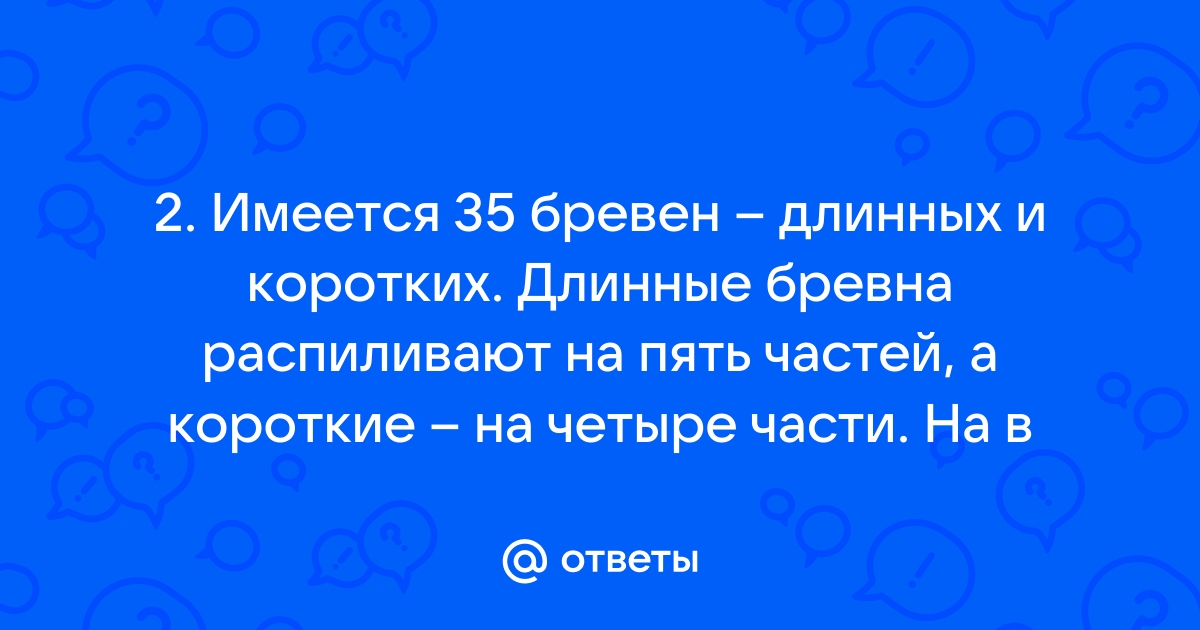 2. Имеется 35 бревен – длинных и коротких. Длинные бревна распиливают на пять частей, а короткие – на четыре части. На в

@ ответы